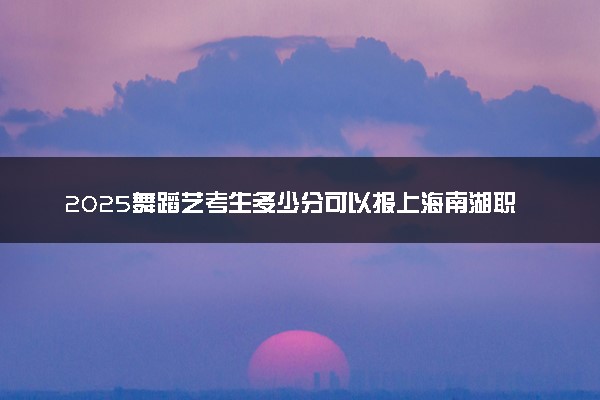 2025舞蹈艺考生多少分可以报上海南湖职